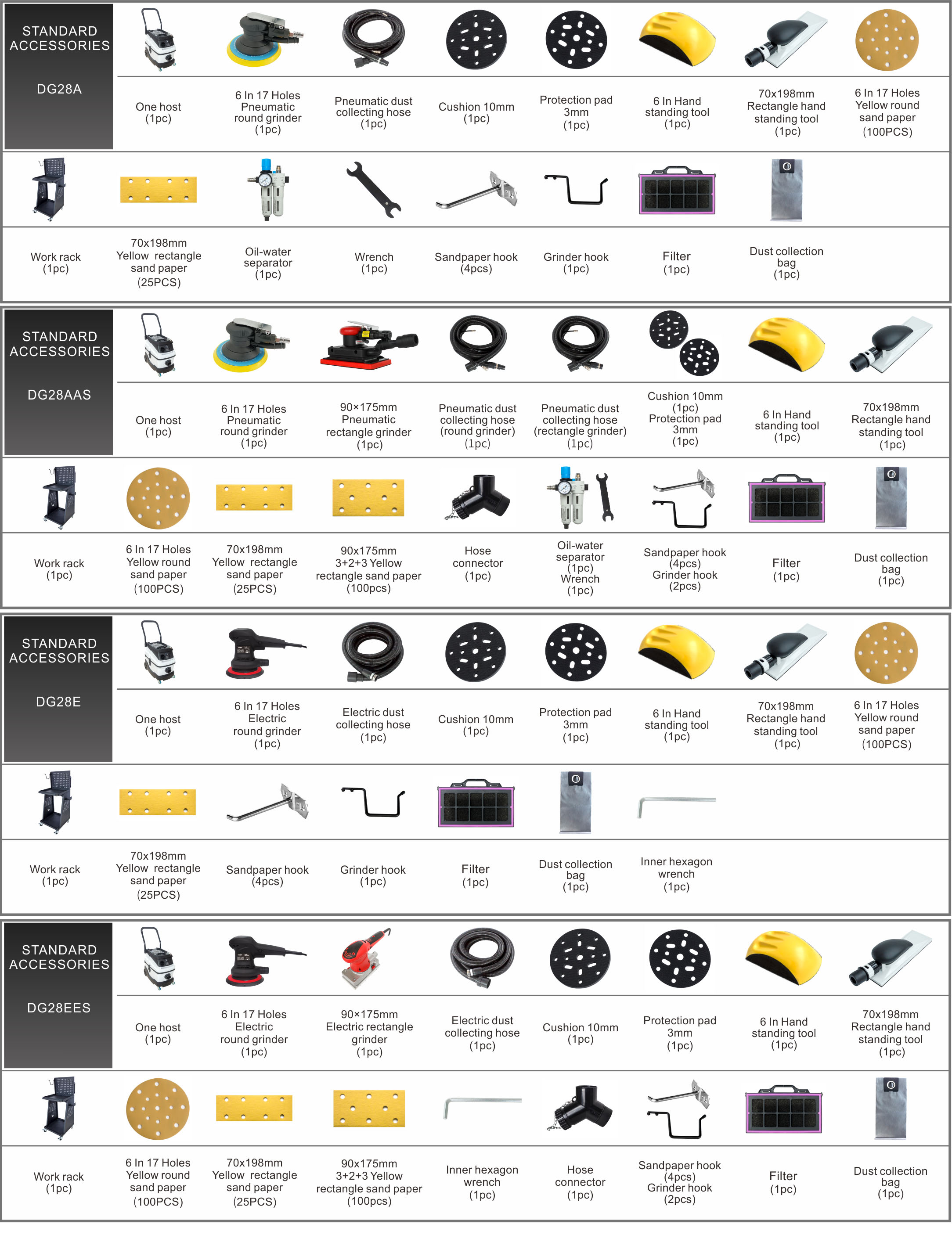 STANDARD ACCESSORIES

DG28A

One host (1pc)

6 In 17 Holes Pneumatic round grinder (1pc)

Pneumatic dust collecting hose (1pc)

Cushion 10mm (1pc)

Protection pad 3mm (1pc)

6 In Hand standing tool (1pc)

70x198mm Rectangle hand standing tool (1pc)

6 In 17 Holes Yellow round sand paper (100PCS)

Work rack (1pc)

70x198mm Yellow rectangle sand paper (25PCS)

Oil-water separator (1pc)

Wrench (1pc)

Sandpaper hook (4pcs)

Grinder hook (1pc)

Filter (1pc)

Dust collection bag (1pc)

STANDARD ACCESSORIES

DG28AAS

One host (1pc)

6 In 17 Holes Pneumatic round grinder (1pc)

90×175mm Pneumatic rectangle grinder (1pc)

Pneumatic dust collecting hose (round grinder) (1pc)

Pneumatic dust collecting hose (rectangle grinder) (1pc)

Cushion 10mm (1pc) Protection pad 3mm (1pc)

6 In Hand standing tool (1pc)

70x198mm Rectangle hand standing tool (1pc)

Work rack (1pc)

6 In 17 Holes Yellow round sand paper (100PCS)

70x198mm Yellow rectangle sand paper (25PCS)

90x175mm 3+2+3 Yellow rectangle sand paper (100pcs)

Hose connector (1pc)

Oil-water separator (1pc) Wrench (1pc)

Sandpaper hook (4pcs) Grinder hook (2pcs)

Filter (1pc)

Dust collection bag (1pc)

STANDARD ACCESSORIES

DG28E

One host (1pc)

6 In 17 Holes Electric round grinder (1pc)

Electric dust collecting hose (1pc)

Cushion 10mm (1pc)

Protection pad 3mm (1pc)

6 In Hand standing tool (1pc)

70x198mm Rectangle hand standing tool (1pc)

6 In 17 Holes Yellow round sand paper (100PCS)

Work rack (1pc)

70x198mm Yellow rectangle sand paper (25PCS)

Sandpaper hook (4pcs)

Grinder hook (1pc)

Filter (1pc)

Dust collection bag (1pc)

Inner hexagon wrench (1pc)

STANDARD ACCESSORIES

DG28EES

One host (1pc)

6 In 17 Holes Electric round grinder (1pc)

90×175mm Electric rectangle grinder (1pc)

Electric dust collecting hose (1pc)

Cushion 10mm (1pc)

Protection pad 3mm (1pc)

6 In Hand standing tool (1pc)

70x198mm Rectangle hand standing tool (1pc)

Work rack (1pc)

6 In 17 Holes Yellow round sand paper (100PCS)

70x198mm Yellow rectangle sand paper (25PCS)

90x175mm 3+2+3 Yellow rectangle sand paper (100pcs)

Inner hexagon wrench (1pc)

Hose connector (1pc)

Sandpaper hook (4pcs) Grinder hook (2pcs)

Filter (1pc)

Dust collection bag (1pc)